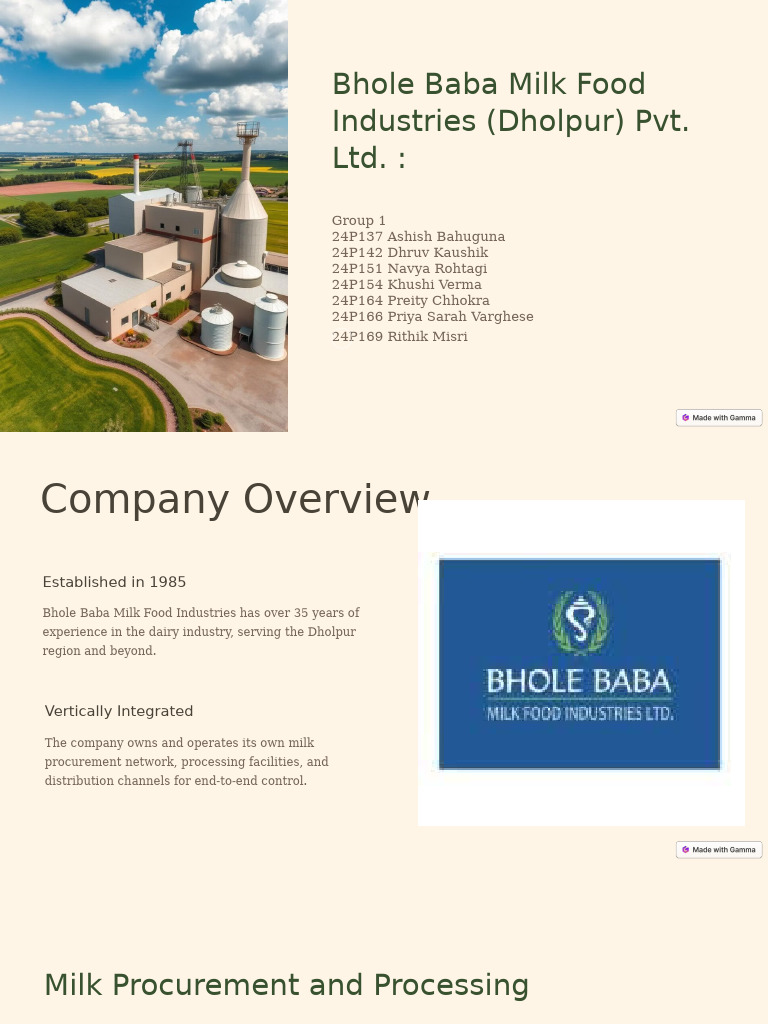 Bhole Baba Milk Food Industries (Dholpur) Pvt. Ltd. :

Group 1
24P137 Ashish Bahuguna
24P142 Dhruv Kaushik
24P151 Navya Rohtagi
24P154 Khushi Verma
24P164 Preity Chhokra
24P166 Priya Sarah Varghese
24P169 Rithik Misri

Made with Gamma

Company Overview

Established in 1985

Bhole Baba Milk Food Industries has over 35 years of experience in the dairy industry, serving the Dholpur region and beyond.

Vertically Integrated

The company owns and operates its own milk procurement network, processing facilities, and distribution channels for end-to-end control.

BHOLE BABA
MILK FOOD INDUSTRIES LTD.

Made with Gamma

Milk Procurement and Processing